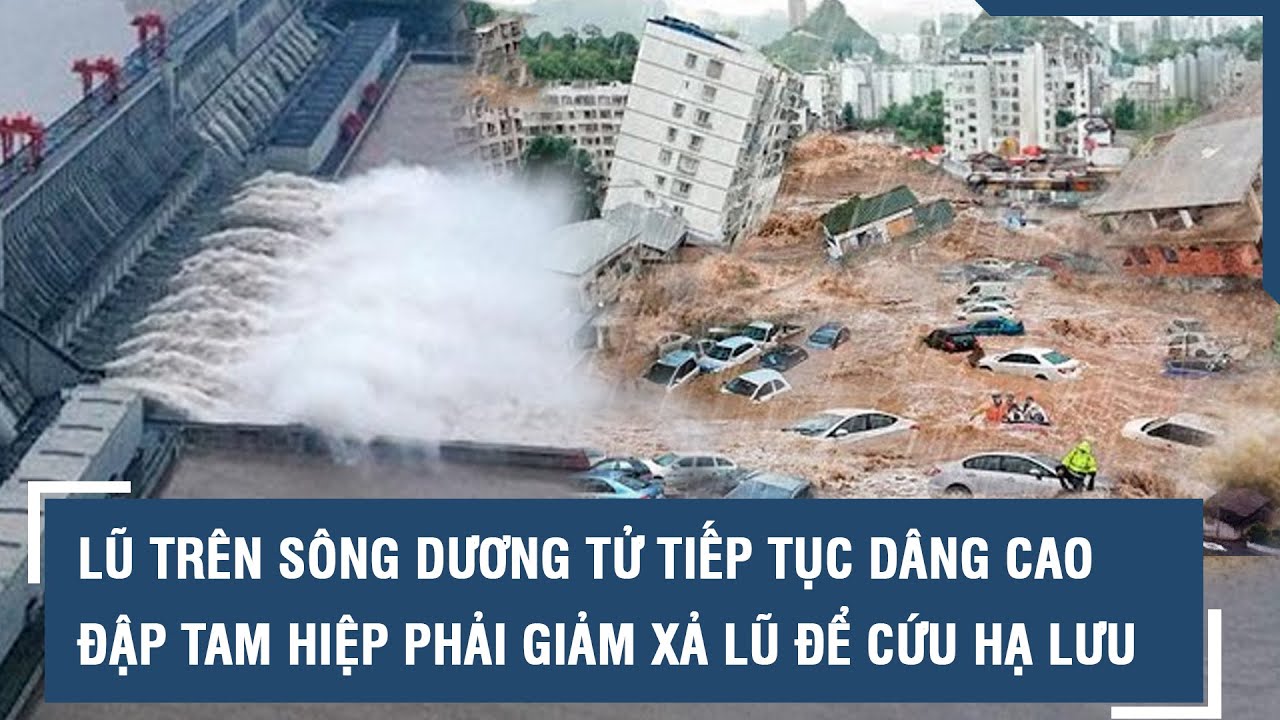 LŨ TRÊN SÔNG DƯƠNG TỬ TIẾP TỤC DÂNG CAO
ĐẬP TAM HIỆP PHẢI GIẢM XẢ LŨ ĐỂ CỨU HẠ LƯU